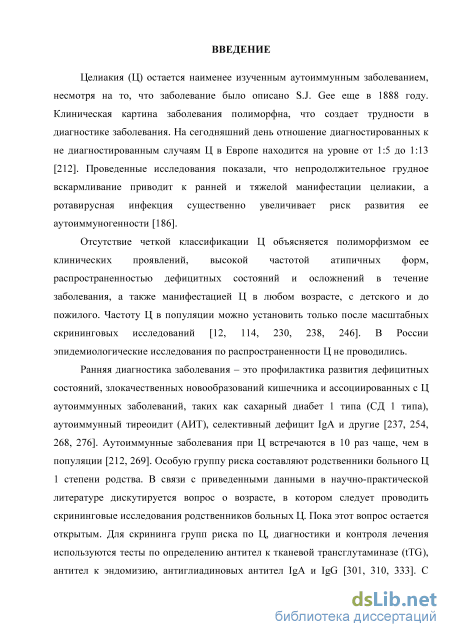 ВВЕДЕНИЕ

Целиакия (Ц) остается наименее изученным аутоиммунным заболеванием, несмотря на то, что заболевание было описано S.J. Gee еще в 1888 году. Клиническая картина заболевания полиморфна, что создает трудности в диагностике заболевания. На сегодняшний день отношение диагностированных к не диагностированным случаям Ц в Европе находится на уровне от 1:5 до 1:13 [212]. Проведенные исследования показали, что непродолжительное грудное вскармливание приводит к ранней и тяжелой манифестации целиакии, а ротавирусная инфекция существенно увеличивает риск развития ее аутоиммуногенности [186].

Отсутствие четкой классификации Ц объясняется полиморфизмом ее клинических проявлений, высокой частотой атипичных форм, распространенностью дефицитных состояний и осложнений в течение заболевания, а также манифестацией Ц в любом возрасте, с детского и до пожилого. Частоту Ц в популяции можно установить только после масштабных скрининговых исследований [12, 114, 230, 238, 246]. В России эпидемиологические исследования по распространенности Ц не проводились.

Ранняя диагностика заболевания – это профилактика развития дефицитных состояний, злокачественных новообразований кишечника и ассоциированных с Ц аутоиммунных заболеваний, таких как сахарный диабет 1 типа (СД 1 типа), аутоиммунный тиреоидит (АИТ), селективный дефицит IgA и другие [237, 254, 268, 276]. Аутоиммунные заболевания при Ц встречаются в 10 раз чаще, чем в популяции [212, 269]. Особую группу риска составляют родственники больного Ц 1 степени родства. В связи с приведенными данными в научно-практической литературе дискутируется вопрос о возрасте, в котором следует проводить скрининговые исследования родственников больных Ц. Пока этот вопрос остается открытым. Для скрининга групп риска по Ц, диагностики и контроля лечения используются тесты по определению антител к тканевой трансглутаминазе (tTG), антител к эндомизию, антиглиадиновых антител IgA и IgG [301, 310, 333]. С

dsLib.net
библиотека диссертаций